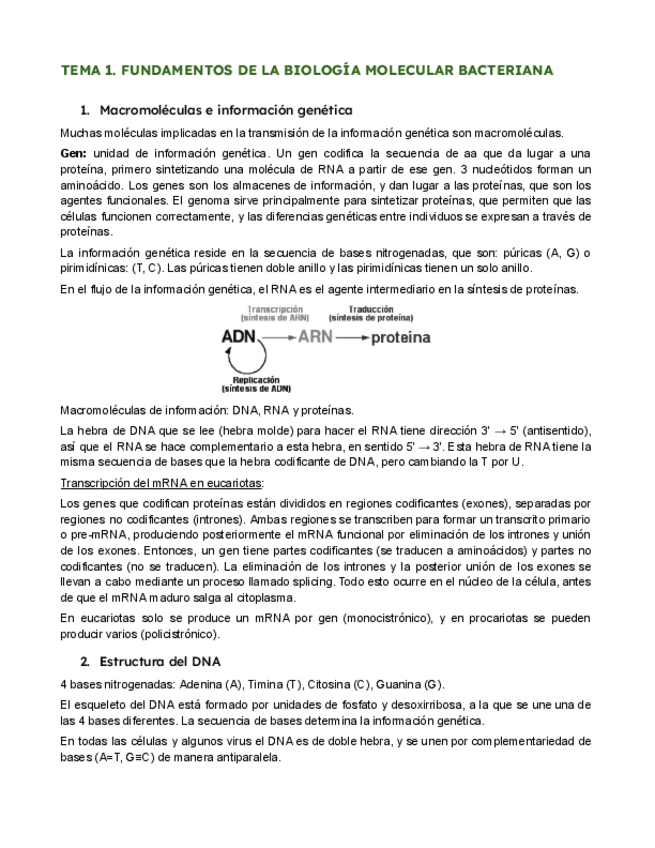 TEMA 1. FUNDAMENTOS DE LA BIOLOGÍA MOLECULAR BACTERIANA

1. Macromoléculas e información genética

Muchas moléculas implicadas en la transmisión de la información genética son macromoléculas.

Gen: unidad de información genética. Un gen codifica la secuencia de aa que da lugar a una proteína, primero sintetizando una molécula de RNA a partir de ese gen. 3 nucleótidos forman un aminoácido. Los genes son los almacenes de información, y dan lugar a las proteínas, que son los agentes funcionales. El genoma sirve principalmente para sintetizar proteínas, que permiten que las células funcionen correctamente, y las diferencias genéticas entre individuos se expresan a través de proteínas.

La información genética reside en la secuencia de bases nitrogenadas, que son: púricas (A, G) o pirimidínicas: (T, C). Las púricas tienen doble anillo y las pirimidínicas tienen un solo anillo.

En el flujo de la información genética, el RNA es el agente intermediario en la síntesis de proteínas.

Transcripción (síntesis de ARN)
Traducción (síntesis de proteína)
ADN → ARN → proteína
Replicación (síntesis de ADN)

Macromoléculas de información: DNA, RNA y proteínas.

La hebra de DNA que se lee (hebra molde) para hacer el RNA tiene dirección 3' → 5' (antisentido), así que el RNA se hace complementario a esta hebra, en sentido 5' → 3'. Esta hebra de RNA tiene la misma secuencia de bases que la hebra codificante de DNA, pero cambiando la T por U.

Transcripción del mRNA en eucariotas:

Los genes que codifican proteínas están divididos en regiones codificantes (exones), separadas por regiones no codificantes (intrones). Ambas regiones se transcriben para formar un transcrito primario o pre-mRNA, produciendo posteriormente el mRNA funcional por eliminación de los intrones y unión de los exones. Entonces, un gen tiene partes codificantes (se traducen a aminoácidos) y partes no codificantes (no se traducen). La eliminación de los intrones y la posterior unión de los exones se llevan a cabo mediante un proceso llamado splicing. Todo esto ocurre en el núcleo de la célula, antes de que el mRNA maduro salga al citoplasma.

En eucariotas solo se produce un mRNA por gen (monocistrónico), y en procariotas se pueden producir varios (policistrónico).

2. Estructura del DNA

4 bases nitrogenadas: Adenina (A), Timina (T), Citosina (C), Guanina (G).

El esqueleto del DNA está formado por unidades de fosfato y desoxirribosa, a la que se une una de las 4 bases diferentes. La secuencia de bases determina la información genética.

En todas las células y algunos virus el DNA es de doble hebra, y se unen por complementariedad de bases (A=T, G≡C) de manera antiparalela.